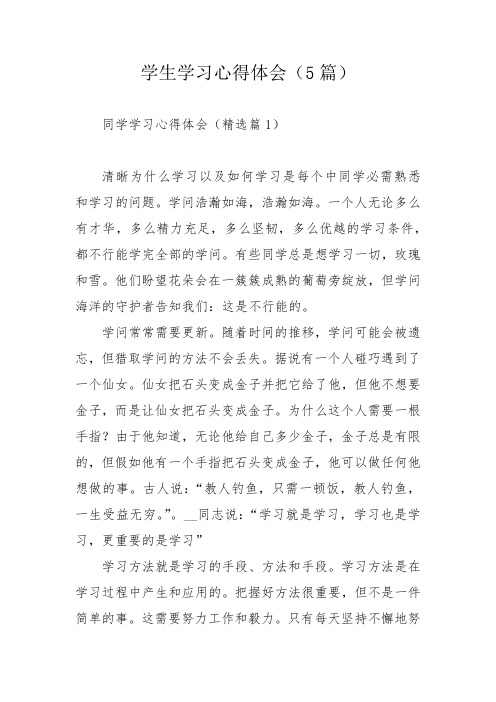 学生学习心得体会（5篇）

同学学习心得体会（精选篇1）

清晰为什么学习以及如何学习是每个中同学必需熟悉和学习的问题。学问浩瀚如海，浩瀚如海。一个人无论多么有才华，多么精力充足，多么坚韧，多么优越的学习条件，都不行能学完全部的学问。有些同学总是想学习一切，玫瑰和雪。他们盼望花朵会在一簇簇成熟的葡萄旁绽放，但学问海洋的守护者告知我们：这是不行能的。

学问常常需要更新。随着时间的推移，学问可能会被遗忘，但猎取学问的方法不会丢失。据说有一个人碰巧遇到了一个仙女。仙女把石头变成金子并把它给了他，但他不想要金子，而是让仙女把石头变成金子。为什么这个人需要一根手指？由于他知道，无论他给自己多少金子，金子总是有限的，但假如他有一个手指把石头变成金子，他可以做任何他想做的事。古人说：“教人钓鱼，只需一顿饭，教人钓鱼，一生受益无穷。”。__同志说：“学习就是学习，学习也是学习，更重要的是学习”

学习方法就是学习的手段、方法和手段。学习方法是在学习过程中产生和应用的。把握好方法很重要，但不是一件简单的事。这需要努力工作和毅力。只有每天坚持不懈地努